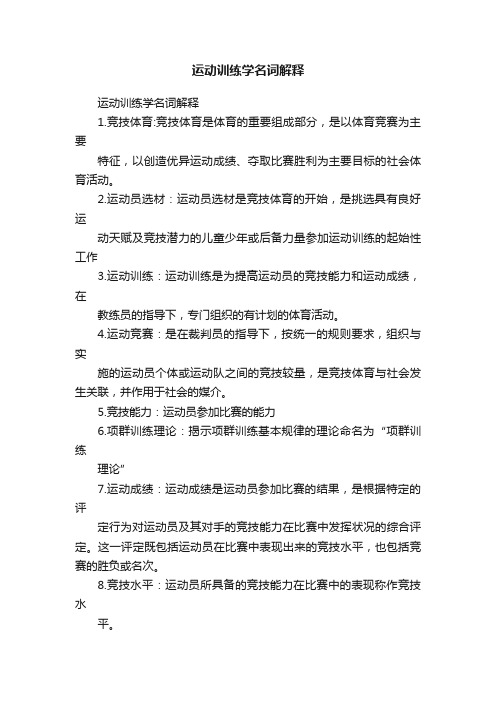 运动训练学名词解释

运动训练学名词解释

1.竞技体育:竞技体育是体育的重要组成部分，是以体育竞赛为主要

特征，以创造优异运动成绩、夺取比赛胜利为主要目标的社会体育活动。

2.运动员选材：运动员选材是竞技体育的开始，是挑选具有良好运

动天赋及竞技潜力的儿童少年或后备力量参加运动训练的起始性工作

3.运动训练：运动训练是为提高运动员的竞技能力和运动成绩，在

教练员的指导下，专门组织的有计划的体育活动。

4.运动竞赛：是在裁判员的指导下，按统一的规则要求，组织与实

施的运动员个体或运动队之间的竞技较量，是竞技体育与社会发生关联，并作用于社会的媒介。

5.竞技能力：运动员参加比赛的能力

6.项群训练理论：揭示项群训练基本规律的理论命名为“项群训练

理论”

7.运动成绩：运动成绩是运动员参加比赛的结果，是根据特定的评

定行为对运动员及其对手的竞技能力在比赛中发挥状况的综合评定。这一评定既包括运动员在比赛中表现出来的竞技水平，也包括竞赛的胜负或名次。

8.竞技水平：运动员所具备的竞技能力在比赛中的表现称作竞技水

平。